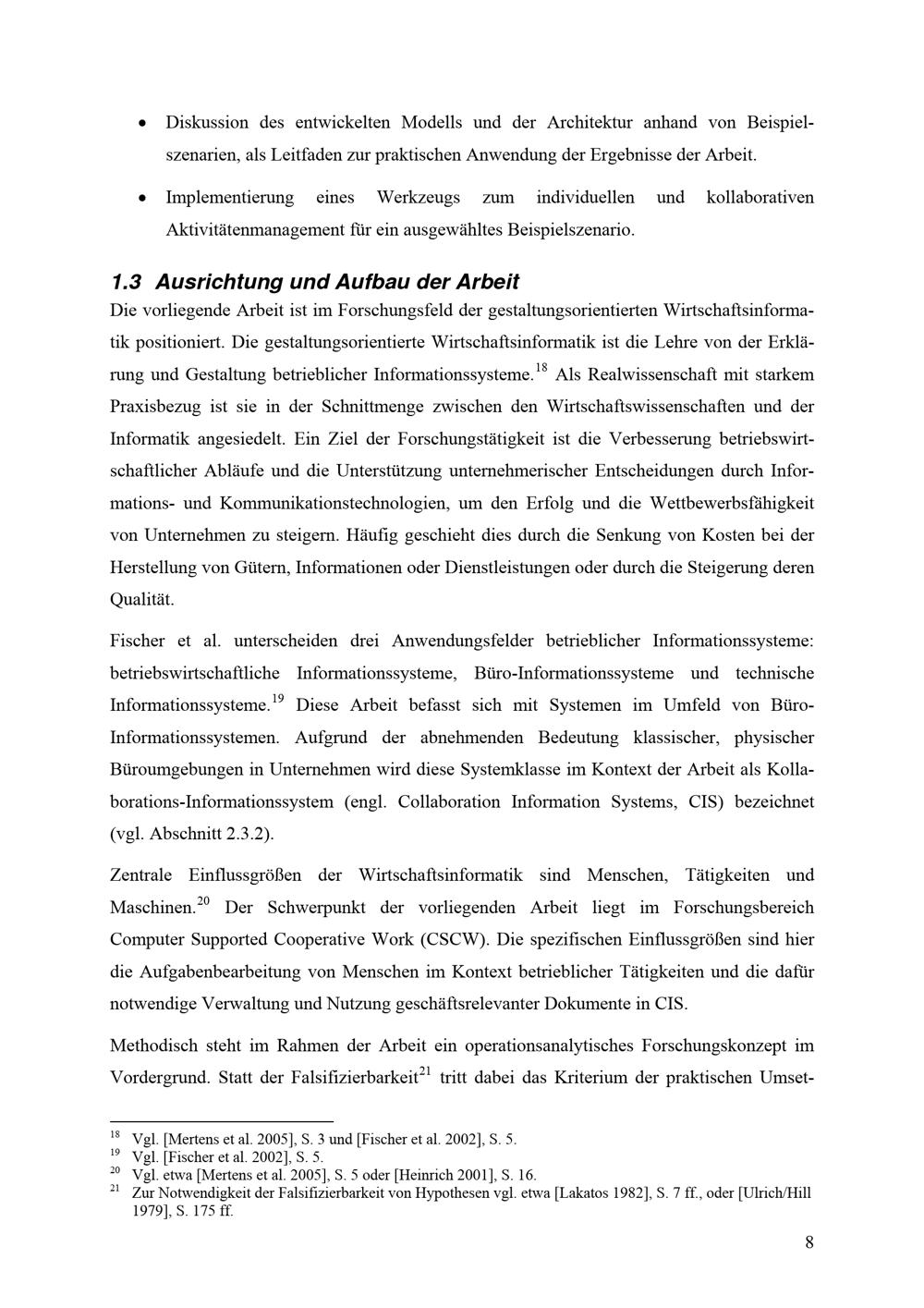 • Diskussion des entwickelten Modells und der Architektur anhand von Beispielszenarien, als Leitfaden zur praktischen Anwendung der Ergebnisse der Arbeit.

• Implementierung eines Werkzeugs zum individuellen und kollaborativen Aktivitätenmanagement für ein ausgewähltes Beispielszenario.

1.3 Ausrichtung und Aufbau der Arbeit

Die vorliegende Arbeit ist im Forschungsfeld der gestaltungsorientierten Wirtschaftsinformatik positioniert. Die gestaltungsorientierte Wirtschaftsinformatik ist die Lehre von der Erklärung und Gestaltung betrieblicher Informationssysteme.$^{18}$ Als Realwissenschaft mit starkem Praxisbezug ist sie in der Schnittmenge zwischen den Wirtschaftswissenschaften und der Informatik angesiedelt. Ein Ziel der Forschungstätigkeit ist die Verbesserung betriebswirtschaftlicher Abläufe und die Unterstützung unternehmerischer Entscheidungen durch Informations- und Kommunikationstechnologien, um den Erfolg und die Wettbewerbsfähigkeit von Unternehmen zu steigern. Häufig geschieht dies durch die Senkung von Kosten bei der Herstellung von Gütern, Informationen oder Dienstleistungen oder durch die Steigerung deren Qualität.

Fischer et al. unterscheiden drei Anwendungsfelder betrieblicher Informationssysteme: betriebswirtschaftliche Informationssysteme, Büro-Informationssysteme und technische Informationssysteme.$^{19}$ Diese Arbeit befasst sich mit Systemen im Umfeld von Büro-Informationssystemen. Aufgrund der abnehmenden Bedeutung klassischer, physischer Büroumgebungen in Unternehmen wird diese Systemklasse im Kontext der Arbeit als Kollaborations-Informationssystem (engl. Collaboration Information Systems, CIS) bezeichnet (vgl. Abschnitt 2.3.2).

Zentrale Einflussgrößen der Wirtschaftsinformatik sind Menschen, Tätigkeiten und Maschinen.$^{20}$ Der Schwerpunkt der vorliegenden Arbeit liegt im Forschungsbereich Computer Supported Cooperative Work (CSCW). Die spezifischen Einflussgrößen sind hier die Aufgabenbearbeitung von Menschen im Kontext betrieblicher Tätigkeiten und die dafür notwendige Verwaltung und Nutzung geschäftsrelevanter Dokumente in CIS.

Methodisch steht im Rahmen der Arbeit ein operationsanalytisches Forschungskonzept im Vordergrund. Statt der Falsifizierbarkeit$^{21}$ tritt dabei das Kriterium der praktischen Umset-

$^{18}$ Vgl. [Mertens et al. 2005], S. 3 und [Fischer et al. 2002], S. 5.
$^{19}$ Vgl. [Fischer et al. 2002], S. 5.
$^{20}$ Vgl. etwa [Mertens et al. 2005], S. 5 oder [Heinrich 2001], S. 16.
$^{21}$ Zur Notwendigkeit der Falsifizierbarkeit von Hypothesen vgl. etwa [Lakatos 1982], S. 7 ff., oder [Ulrich/Hill 1979], S. 175 ff.

8